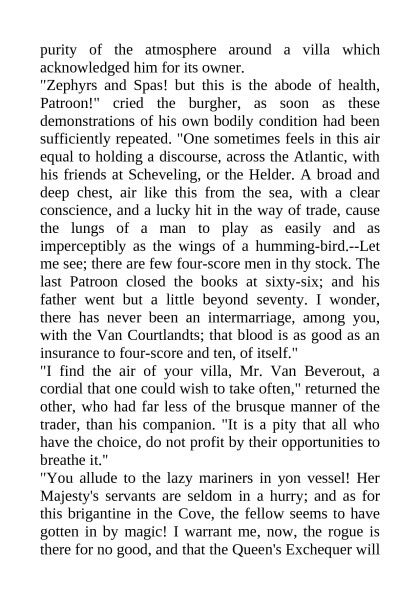 purity of the atmosphere around a villa which acknowledged him for its owner.

"Zephyrs and Spas! but this is the abode of health, Patroon!" cried the burgher, as soon as these demonstrations of his own bodily condition had been sufficiently repeated. "One sometimes feels in this air equal to holding a discourse, across the Atlantic, with his friends at Scheveling, or the Helder. A broad and deep chest, air like this from the sea, with a clear conscience, and a lucky hit in the way of trade, cause the lungs of a man to play as easily and as imperceptibly as the wings of a humming-bird.--Let me see; there are few four-score men in thy stock. The last Patroon closed the books at sixty-six; and his father went but a little beyond seventy. I wonder, there has never been an intermarriage, among you, with the Van Courtlandts; that blood is as good as an insurance to four-score and ten, of itself."

"I find the air of your villa, Mr. Van Beverout, a cordial that one could wish to take often," returned the other, who had far less of the brusque manner of the trader, than his companion. "It is a pity that all who have the choice, do not profit by their opportunities to breathe it."

"You allude to the lazy mariners in yon vessel! Her Majesty's servants are seldom in a hurry; and as for this brigantine in the Cove, the fellow seems to have gotten in by magic! I warrant me, now, the rogue is there for no good, and that the Queen's Exchequer will